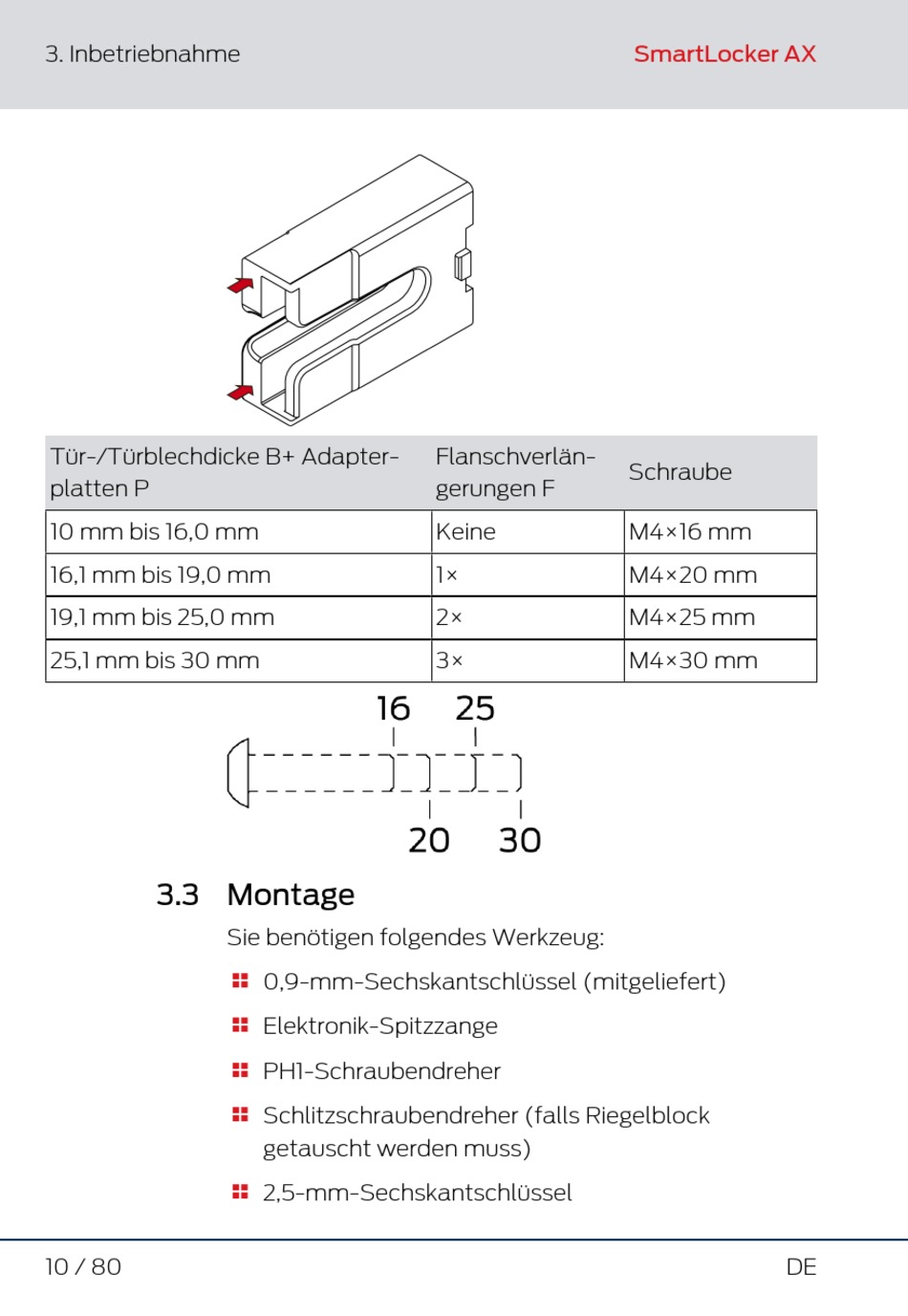 3. Inbetriebnahme

SmartLocker AX

| Tür-/Türblechdicke B+ Adapterplatten P | Flanschverlängerungen F | Schraube |
|---|---|---|
| 10 mm bis 16,0 mm | Keine | M4×16 mm |
| 16,1 mm bis 19,0 mm | 1× | M4×20 mm |
| 19,1 mm bis 25,0 mm | 2× | M4×25 mm |
| 25,1 mm bis 30 mm | 3× | M4×30 mm |

16 25

20 30

3.3 Montage

Sie benötigen folgendes Werkzeug:

0,9-mm-Sechskantschlüssel (mitgeliefert)

Elektronik-Spitzzange

PH1-Schraubendreher

Schlitzschraubendreher (falls Riegelblock getauscht werden muss)

2,5-mm-Sechskantschlüssel

10 / 80

DE